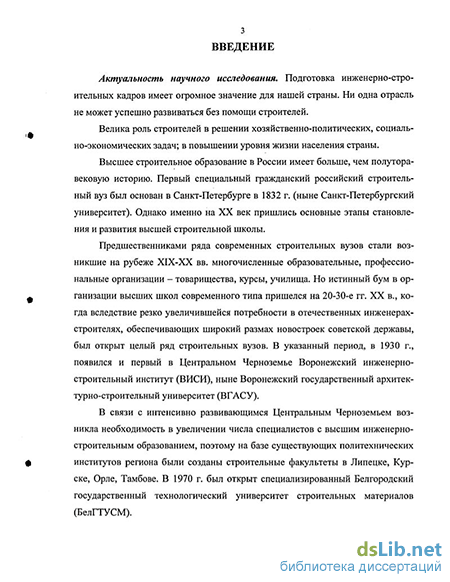 3

ВВЕДЕНИЕ

Актуальность научного исследования. Подготовка инженерно-строительных кадров имеет огромное значение для нашей страны. Ни одна отрасль не может успешно развиваться без помощи строителей.

Велика роль строителей в решении хозяйственно-политических, социально-экономических задач; в повышении уровня жизни населения страны.

Высшее строительное образование в России имеет больше, чем полуторавековую историю. Первый специальный гражданский российский строительный вуз был основан в Санкт-Петербурге в 1832 г. (ныне Санкт-Петербургский университет). Однако именно на XX век пришлись основные этапы становления и развития высшей строительной школы.

Предшественниками ряда современных строительных вузов стали возникшие на рубеже XIX-XX вв. многочисленные образовательные, профессиональные организации – товарищества, курсы, училища. Но истинный бум в организации высших школ современного типа пришелся на 20-30-е гг. XX в., когда вследствие резко увеличившейся потребности в отечественных инженерах-строителях, обеспечивающих широкий размах новостроек советской державы, был открыт целый ряд строительных вузов. В указанный период, в 1930 г., появился и первый в Центральном Черноземье Воронежский инженерно-строительный институт (ВИСИ), ныне Воронежский государственный архитектурно-строительный университет (ВГАСУ).

В связи с интенсивно развивающимся Центральным Черноземьем возникла необходимость в увеличении числа специалистов с высшим инженерно-строительным образованием, поэтому на базе существующих политехнических институтов региона были созданы строительные факультеты в Липецке, Курске, Орле, Тамбове. В 1970 г. был открыт специализированный Белгородский государственный технологический университет строительных материалов (БелГТУСМ).

dsLib.net
библиотека диссертаций